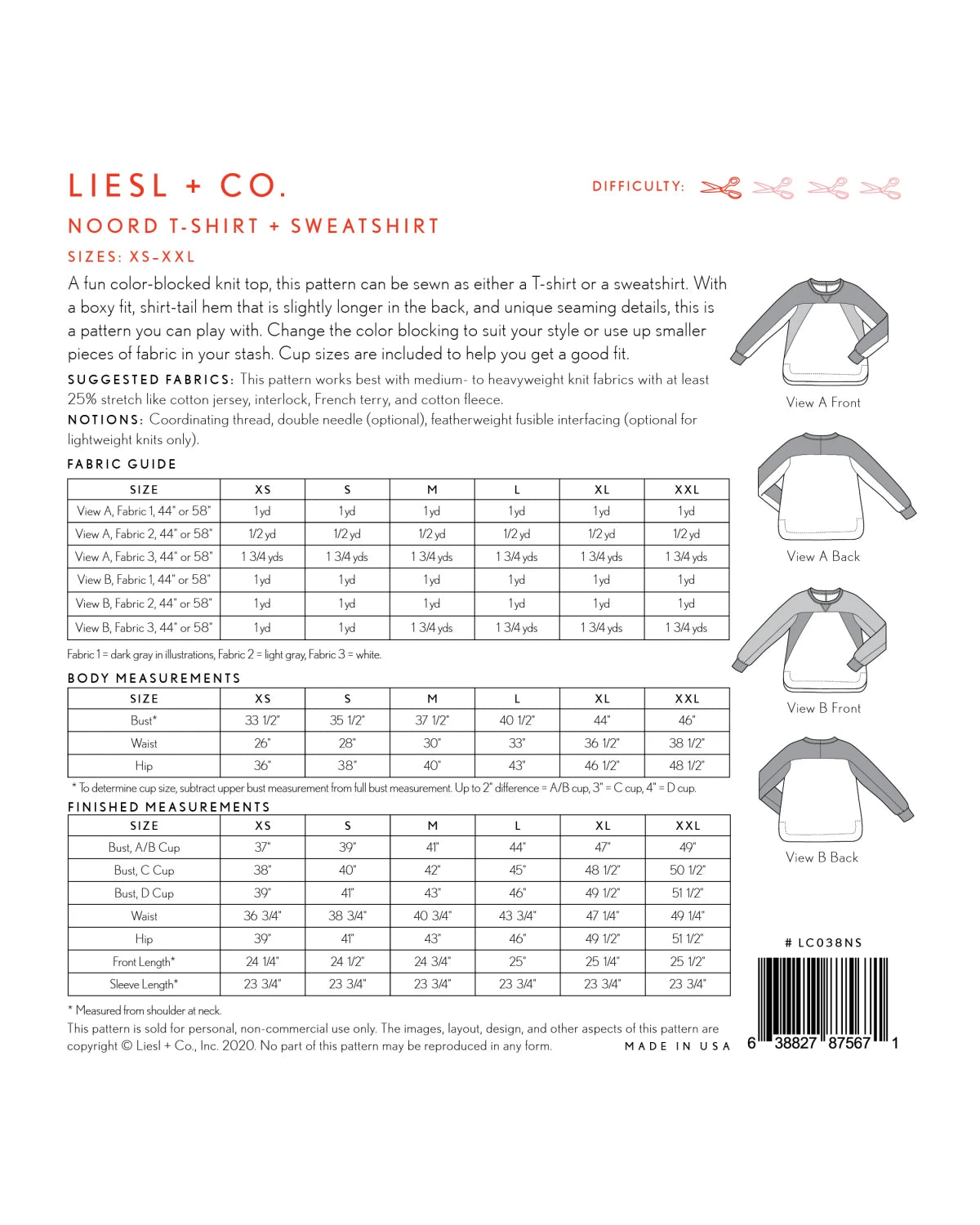 LIESL + CO.

DIFFICULTY:

NOORD T-SHIRT + SWEATSHIRT

SIZES: XS–XXL

A fun color-blocked knit top, this pattern can be sewn as either a T-shirt or a sweatshirt. With a boxy fit, shirt-tail hem that is slightly longer in the back, and unique seaming details, this is a pattern you can play with. Change the color blocking to suit your style or use up smaller pieces of fabric in your stash. Cup sizes are included to help you get a good fit.

SUGGESTED FABRICS: This pattern works best with medium- to heavyweight knit fabrics with at least 25% stretch like cotton jersey, interlock, French terry, and cotton fleece.

NOTIONS: Coordinating thread, double needle (optional), featherweight fusible interfacing (optional for lightweight knits only).

FABRIC GUIDE

| SIZE | XS | S | M | L | XL | XXL |
|---|---|---|---|---|---|---|
| View A, Fabric 1, 44" or 58" | 1 yd | 1 yd | 1 yd | 1 yd | 1 yd | 1 yd |
| View A, Fabric 2, 44" or 58" | 1/2 yd | 1/2 yd | 1/2 yd | 1/2 yd | 1/2 yd | 1/2 yd |
| View A, Fabric 3, 44" or 58" | 1 3/4 yds | 1 3/4 yds | 1 3/4 yds | 1 3/4 yds | 1 3/4 yds | 1 3/4 yds |
| View B, Fabric 1, 44" or 58" | 1 yd | 1 yd | 1 yd | 1 yd | 1 yd | 1 yd |
| View B, Fabric 2, 44" or 58" | 1 yd | 1 yd | 1 yd | 1 yd | 1 yd | 1 yd |
| View B, Fabric 3, 44" or 58" | 1 yd | 1 yd | 1 3/4 yds | 1 3/4 yds | 1 3/4 yds | 1 3/4 yds |

Fabric 1 = dark gray in illustrations, Fabric 2 = light gray, Fabric 3 = white.

BODY MEASUREMENTS

| SIZE | XS | S | M | L | XL | XXL |
|---|---|---|---|---|---|---|
| Bust* | 33 1/2" | 35 1/2" | 37 1/2" | 40 1/2" | 44" | 46" |
| Waist | 26" | 28" | 30" | 33" | 36 1/2" | 38 1/2" |
| Hip | 36" | 38" | 40" | 43" | 46 1/2" | 48 1/2" |

* To determine cup size, subtract upper bust measurement from full bust measurement. Up to 2" difference = A/B cup, 3" = C cup, 4" = D cup.

FINISHED MEASUREMENTS

| SIZE | XS | S | M | L | XL | XXL |
|---|---|---|---|---|---|---|
| Bust, A/B Cup | 37" | 39" | 41" | 44" | 47" | 49" |
| Bust, C Cup | 38" | 40" | 42" | 45" | 48 1/2" | 50 1/2" |
| Bust, D Cup | 39" | 41" | 43" | 46" | 49 1/2" | 51 1/2" |
| Waist | 36 3/4" | 38 3/4" | 40 3/4" | 43 3/4" | 47 1/4" | 49 1/4" |
| Hip | 39" | 41" | 43" | 46" | 49 1/2" | 51 1/2" |
| Front Length* | 24 1/4" | 24 1/2" | 24 3/4" | 25" | 25 1/4" | 25 1/2" |
| Sleeve Length* | 23 3/4" | 23 3/4" | 23 3/4" | 23 3/4" | 23 3/4" | 23 3/4" |

* Measured from shoulder at neck.

This pattern is sold for personal, non-commercial use only. The images, layout, design, and other aspects of this pattern are copyright © Liesl + Co., Inc. 2020. No part of this pattern may be reproduced in any form.

MADE IN USA

View A Front

View A Back

View B Front

View B Back

# LC038NS

6 38827 87567 1